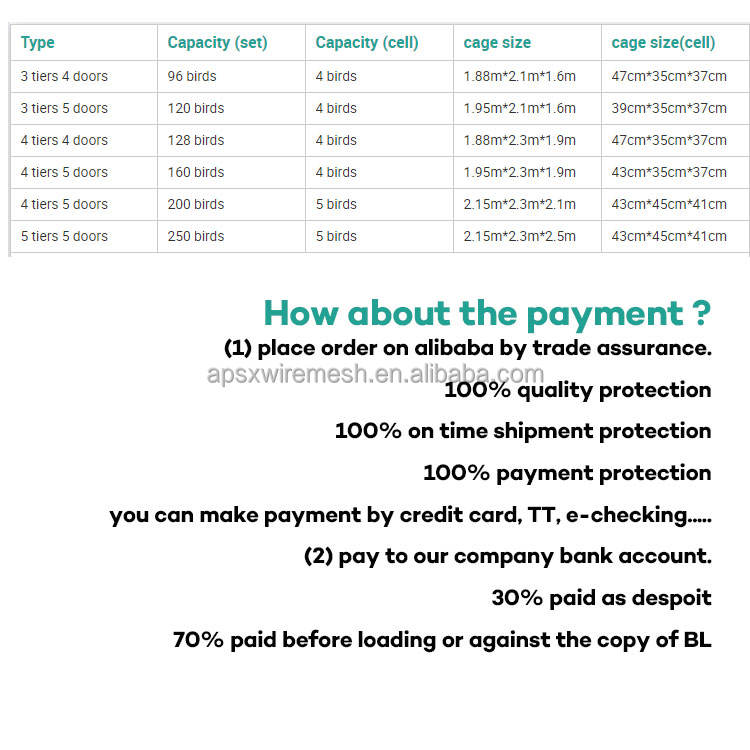 | Type | Capacity (set) | Capacity (cell) | cage size | cage size(cell) |
|---|---|---|---|---|
| 3 tiers 4 doors | 96 birds | 4 birds | 1.88m*2.1m*1.6m | 47cm*35cm*37cm |
| 3 tiers 5 doors | 120 birds | 4 birds | 1.95m*2.1m*1.6m | 39cm*35cm*37cm |
| 4 tiers 4 doors | 128 birds | 4 birds | 1.88m*2.3m*1.9m | 47cm*35cm*37cm |
| 4 tiers 5 doors | 160 birds | 4 birds | 1.95m*2.3m*1.9m | 43cm*35cm*37cm |
| 4 tiers 5 doors | 200 birds | 5 birds | 2.15m*2.3m*2.1m | 43cm*45cm*41cm |
| 5 tiers 5 doors | 250 birds | 5 birds | 2.15m*2.3m*2.5m | 43cm*45cm*41cm |

How about the payment ?

(1) place order on alibaba by trade assurance.

apsxwiremesh.en.alibaba.com

100% quality protection

100% on time shipment protection

100% payment protection

you can make payment by credit card, TT, e-checking.....

(2) pay to our company bank account.

30% paid as despoit

70% paid before loading or against the copy of BL